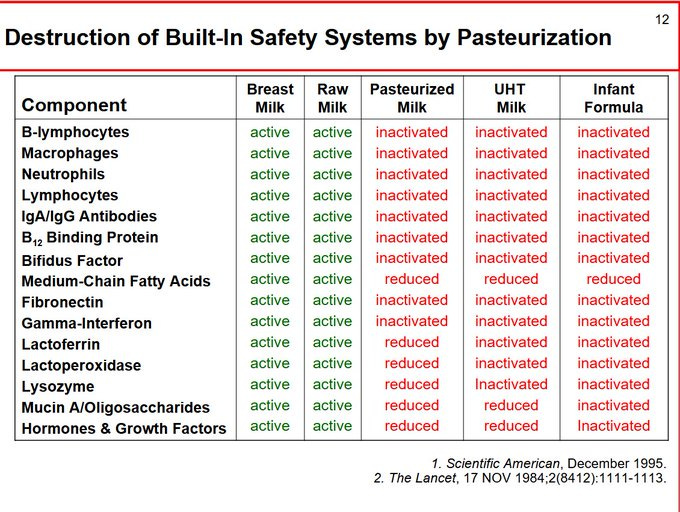 12

Destruction of Built-In Safety Systems by Pasteurization

| Component | Breast Milk | Raw Milk | Pasteurized Milk | UHT Milk | Infant Formula |
|---|---|---|---|---|---|
| B-lymphocytes | active | active | inactivated | inactivated | inactivated |
| Macrophages | active | active | inactivated | inactivated | inactivated |
| Neutrophils | active | active | inactivated | inactivated | inactivated |
| Lymphocytes | active | active | inactivated | inactivated | inactivated |
| IgA/IgG Antibodies | active | active | inactivated | inactivated | inactivated |
| $B_{12}$ Binding Protein | active | active | inactivated | inactivated | inactivated |
| Bifidus Factor | active | active | inactivated | inactivated | inactivated |
| Medium-Chain Fatty Acids | active | active | reduced | reduced | reduced |
| Fibronectin | active | active | inactivated | inactivated | inactivated |
| Gamma-Interferon | active | active | inactivated | inactivated | inactivated |
| Lactoferrin | active | active | reduced | inactivated | inactivated |
| Lactoperoxidase | active | active | reduced | inactivated | inactivated |
| Lysozyme | active | active | reduced | Inactivated | inactivated |
| Mucin A/Oligosaccharides | active | active | reduced | reduced | inactivated |
| Hormones & Growth Factors | active | active | reduced | reduced | Inactivated |

1. Scientific American, December 1995.
2. The Lancet, 17 NOV 1984;2(8412):1111-1113.